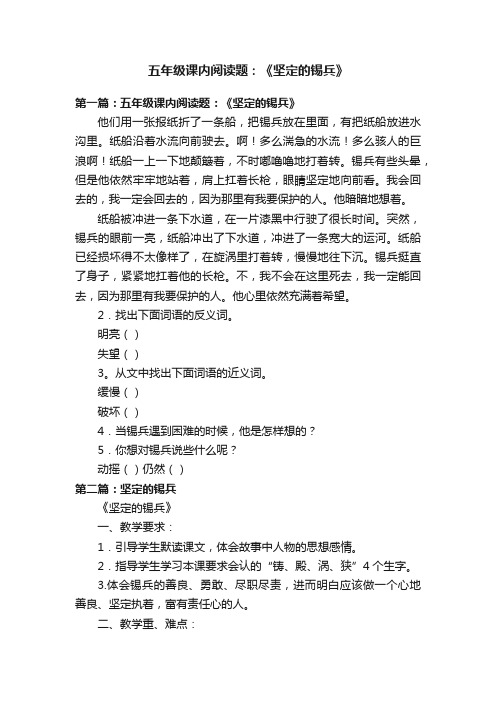 五年级课内阅读题：《坚定的锡兵》

第一篇：五年级课内阅读题：《坚定的锡兵》

他们用一张报纸折了一条船，把锡兵放在里面，有把纸船放进水沟里。纸船沿着水流向前驶去。啊！多么湍急的水流！多么骇人的巨浪啊！纸船一上一下地颠簸着，不时嘟噜噜地打着转。锡兵有些头晕，但是他依然牢牢地站着，肩上扛着长枪，眼睛坚定地向前看。我会回去的，我一定会回去的，因为那里有我要保护的人。他暗暗地想着。

纸船被冲进一条下水道，在一片漆黑中行驶了很长时间。突然，锡兵的眼前一亮，纸船冲出了下水道，冲进了一条宽大的运河。纸船已经损坏得不太像样了，在旋涡里打着转，慢慢地往下沉。锡兵挺直了身子，紧紧地扛着他的长枪。不，我不会在这里死去，我一定能回去，因为那里有我要保护的人。他心里依然充满着希望。

2．找出下面词语的反义词。

明亮（ ）

失望（ ）

3。从文中找出下面词语的近义词。

缓慢（ ）

破坏（ ）

4．当锡兵遇到困难的时候，他是怎样想的？

5．你想对锡兵说些什么呢？

动摇（ ）仍然（ ）

第二篇：坚定的锡兵

《坚定的锡兵》

一、教学要求：

1．引导学生默读课文，体会故事中人物的思想感情。

2．指导学生学习本课要求会认的“铸、殿、涡、狭”4个生字。

3.体会锡兵的善良、勇敢、尽职尽责，进而明白应该做一个心地善良、坚定执着，富有责任心的人。

二、教学重、难点：